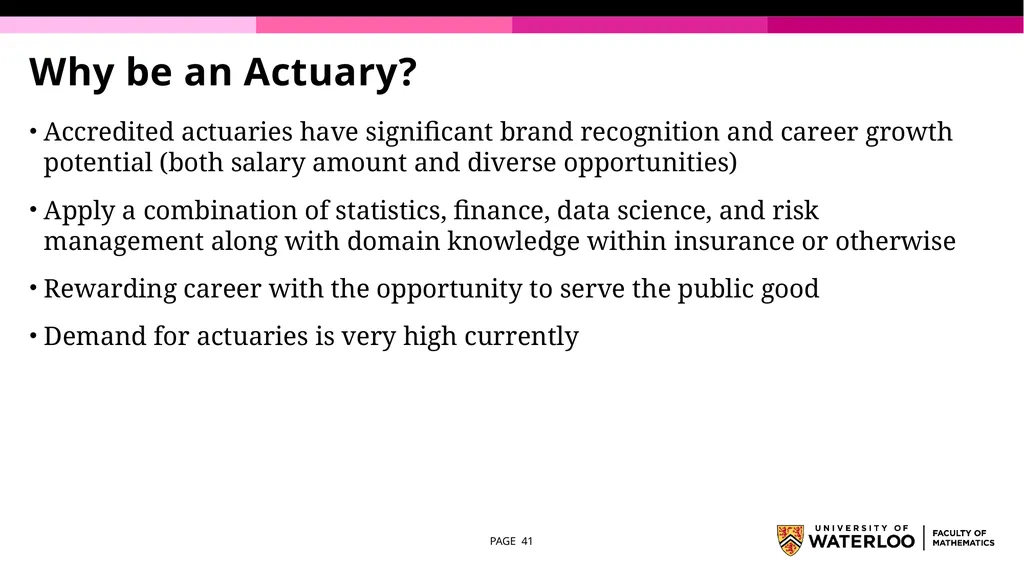 Why be an Actuary?

• Accredited actuaries have significant brand recognition and career growth potential (both salary amount and diverse opportunities)

• Apply a combination of statistics, finance, data science, and risk management along with domain knowledge within insurance or otherwise

• Rewarding career with the opportunity to serve the public good

• Demand for actuaries is very high currently

PAGE 41

UNIVERSITY OF WATERLOO | FACULTY OF MATHEMATICS